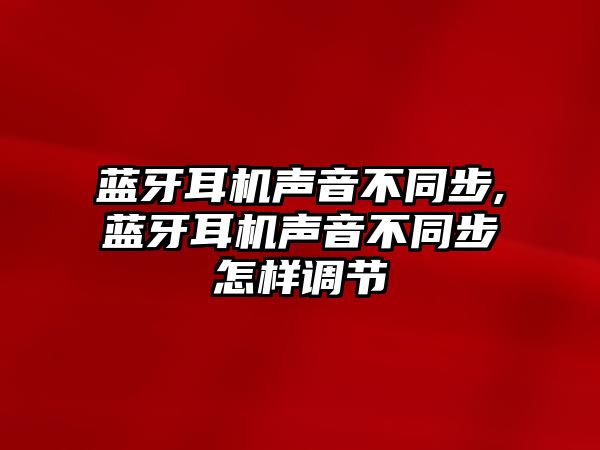 蓝牙耳机声音不同步,蓝牙耳机声音不同步怎样调节